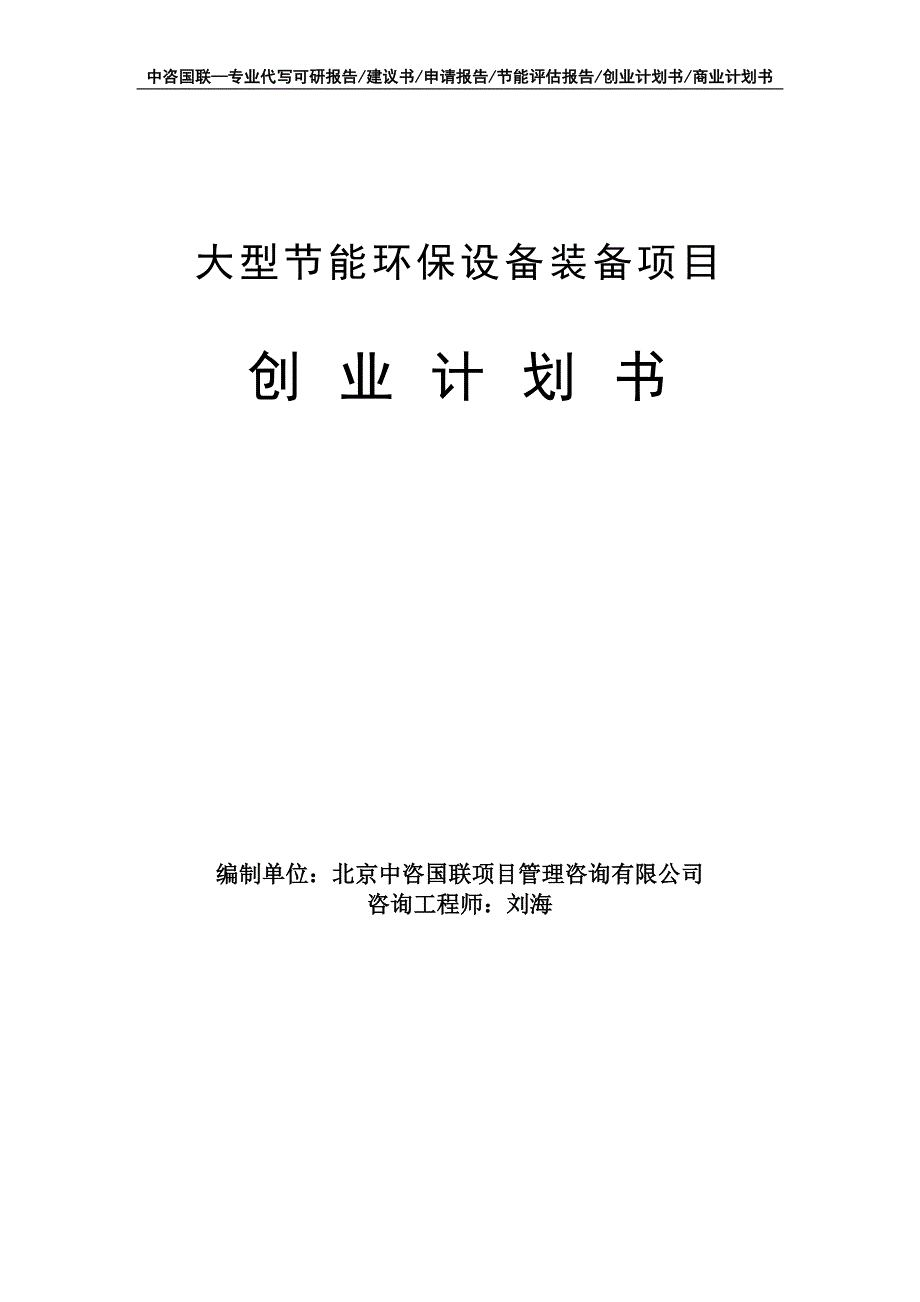 中咨国联—专业代写可研报告/建议书/申请报告/节能评估报告/创业计划书/商业计划书

大型节能环保设备装备项目

创 业 计 划 书

编制单位：北京中咨国联项目管理咨询有限公司
咨询工程师：刘海